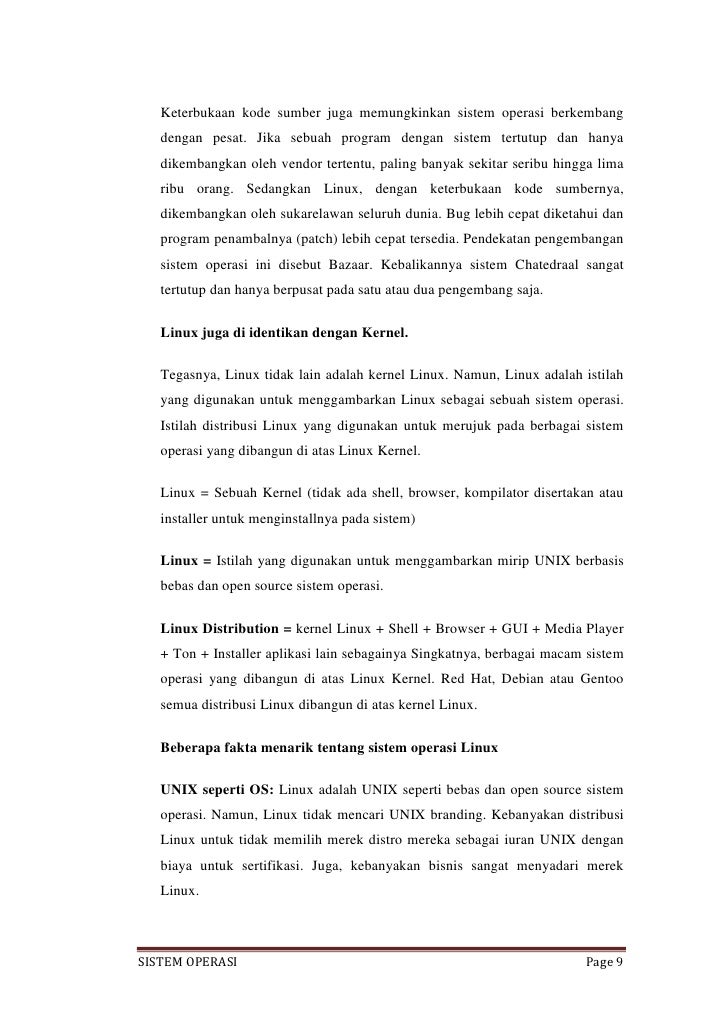 Keterbukaan kode sumber juga memungkinkan sistem operasi berkembang dengan pesat. Jika sebuah program dengan sistem tertutup dan hanya dikembangkan oleh vendor tertentu, paling banyak sekitar seribu hingga lima ribu orang. Sedangkan Linux, dengan keterbukaan kode sumbernya, dikembangkan oleh sukarelawan seluruh dunia. Bug lebih cepat diketahui dan program penambalnya (patch) lebih cepat tersedia. Pendekatan pengembangan sistem operasi ini disebut Bazaar. Kebalikannya sistem Chatedraal sangat tertutup dan hanya berpusat pada satu atau dua pengembang saja.

Linux juga di identikan dengan Kernel.

Tegasnya, Linux tidak lain adalah kernel Linux. Namun, Linux adalah istilah yang digunakan untuk menggambarkan Linux sebagai sebuah sistem operasi. Istilah distribusi Linux yang digunakan untuk merujuk pada berbagai sistem operasi yang dibangun di atas Linux Kernel.

Linux = Sebuah Kernel (tidak ada shell, browser, kompilator disertakan atau installer untuk menginstallnya pada sistem)

Linux = Istilah yang digunakan untuk menggambarkan mirip UNIX berbasis bebas dan open source sistem operasi.

Linux Distribution = kernel Linux + Shell + Browser + GUI + Media Player + Ton + Installer aplikasi lain sebagainya Singkatnya, berbagai macam sistem operasi yang dibangun di atas Linux Kernel. Red Hat, Debian atau Gentoo semua distribusi Linux dibangun di atas kernel Linux.

Beberapa fakta menarik tentang sistem operasi Linux

UNIX seperti OS: Linux adalah UNIX seperti bebas dan open source sistem operasi. Namun, Linux tidak mencari UNIX branding. Kebanyakan distribusi Linux untuk tidak memilih merek distro mereka sebagai iuran UNIX dengan biaya untuk sertifikasi. Juga, kebanyakan bisnis sangat menyadari merek Linux.

SISTEM OPERASI Page 9